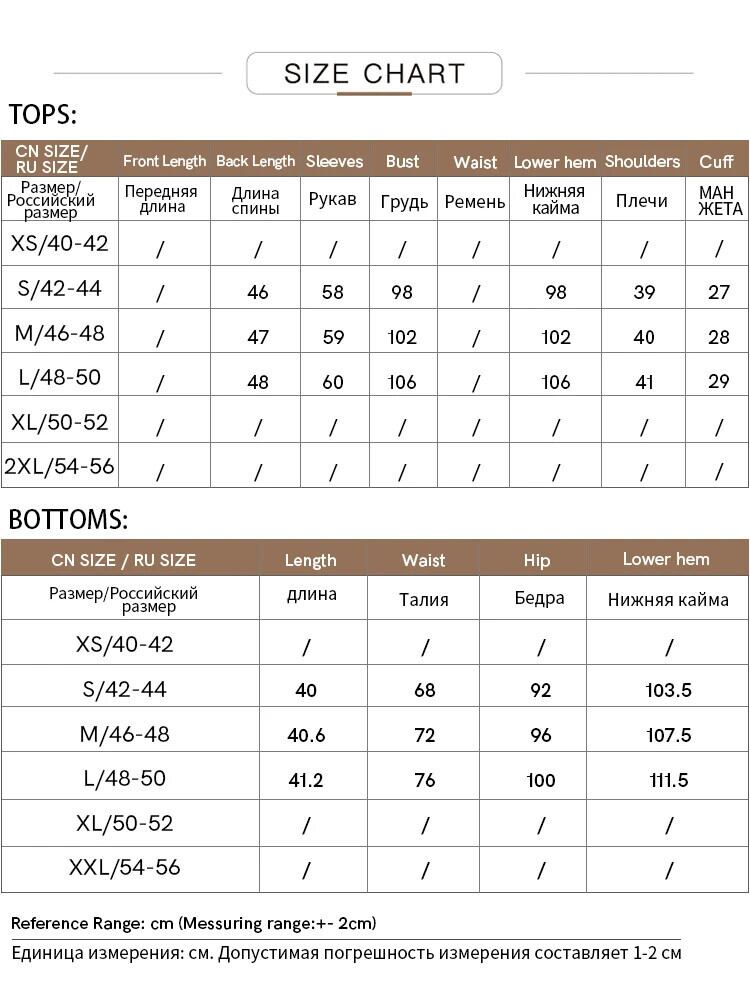 SIZE CHART

TOPS:

| CN SIZE/ RU SIZE | Front Length | Back Length | Sleeves | Bust | Waist | Lower hem | Shoulders | Cuff |
|---|---|---|---|---|---|---|---|---|
| Размер/ Российский размер | Передняя длина | Длина спины | Рукав | Грудь | Ремень | Нижняя кайма | Плечи | МАН ЖЕТА |
| XS/40-42 | / | / | / | / | / | / | / | / |
| S/42-44 | / | 46 | 58 | 98 | / | 98 | 39 | 27 |
| M/46-48 | / | 47 | 59 | 102 | / | 102 | 40 | 28 |
| L/48-50 | / | 48 | 60 | 106 | / | 106 | 41 | 29 |
| XL/50-52 | / | / | / | / | / | / | / | / |
| 2XL/54-56 | / | / | / | / | / | / | / | / |

BOTTOMS:

| CN SIZE / RU SIZE | Length | Waist | Hip | Lower hem |
|---|---|---|---|---|
| Размер/Российский размер | длина | Талия | Бедра | Нижняя кайма |
| XS/40-42 | / | / | / | / |
| S/42-44 | 40 | 68 | 92 | 103.5 |
| M/46-48 | 40.6 | 72 | 96 | 107.5 |
| L/48-50 | 41.2 | 76 | 100 | 111.5 |
| XL/50-52 | / | / | / | / |
| XXL/54-56 | / | / | / | / |

Reference Range: cm (Messuring range:+- 2cm)
Единица измерения: см. Допустимая погрешность измерения составляет 1-2 см